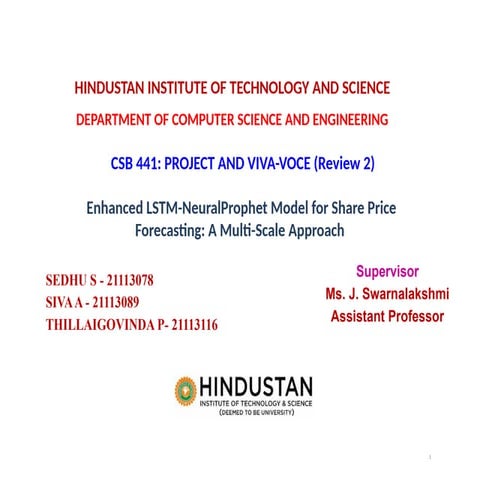 HINDUSTAN INSTITUTE OF TECHNOLOGY AND SCIENCE
DEPARTMENT OF COMPUTER SCIENCE AND ENGINEERING

CSB 441: PROJECT AND VIVA-VOCE (Review 2)

Enhanced LSTM-NeuralProphet Model for Share Price Forecasting: A Multi-Scale Approach

SEDHU S - 21113078
SIVA A - 21113089
THILLAIGOVINDA P- 21113116

Supervisor
Ms. J. Swarnalakshmi
Assistant Professor

HINDUSTAN
INSTITUTE OF TECHNOLOGY & SCIENCE
(DEEMED TO BE UNIVERSITY)

1